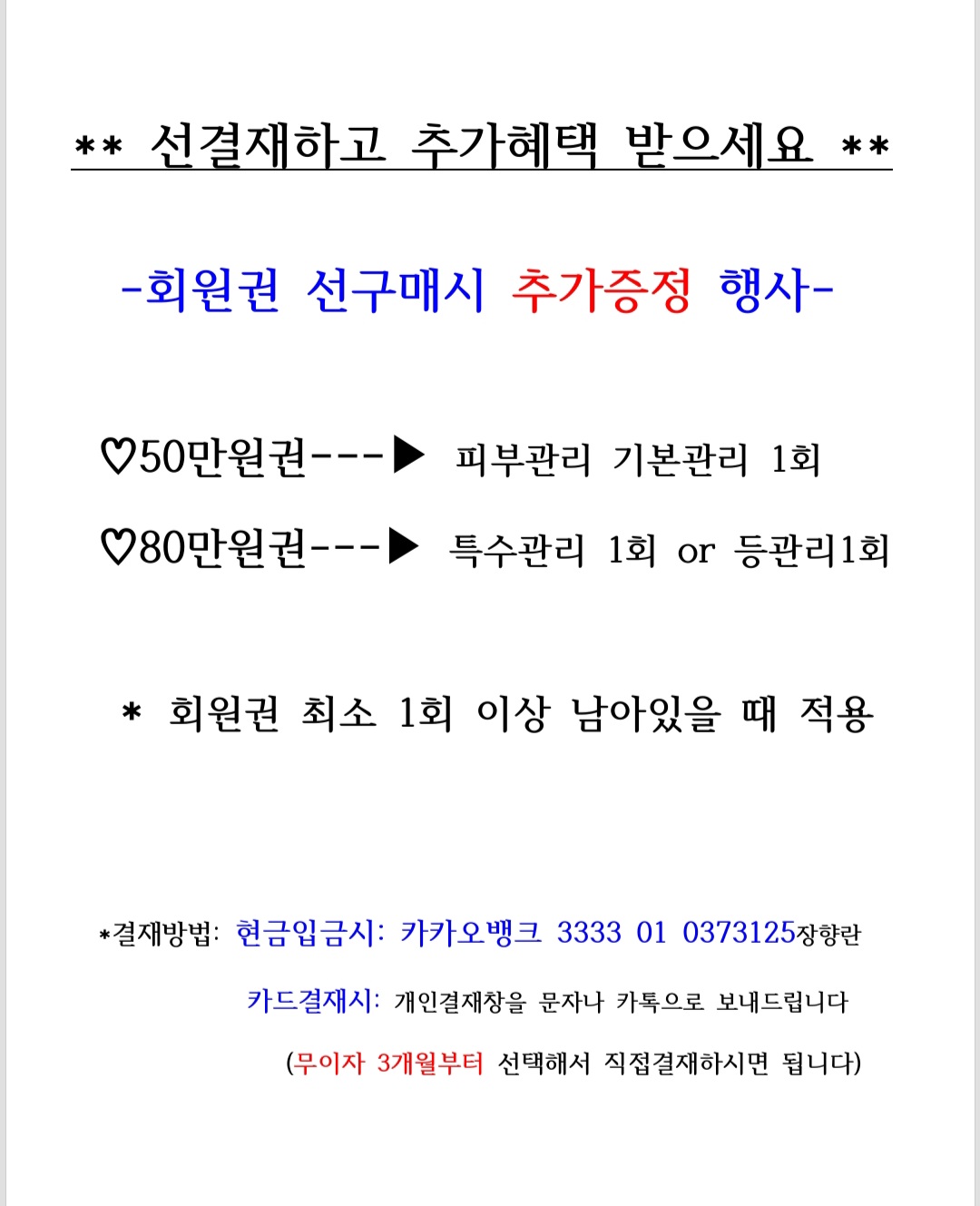 ** 선결재하고 추가혜택 받으세요 **

-회원권 선구매시 추가증정 행사-

♡50만원권---▶ 피부관리 기본관리 1회

♡80만원권---▶ 특수관리 1회 or 등관리1회

* 회원권 최소 1회 이상 남아있을 때 적용

*결재방법: 현금입금시: 카카오뱅크 3333 01 0373125장향란

카드결재시: 개인결재창을 문자나 카톡으로 보내드립니다

(무이자 3개월부터 선택해서 직접결재하시면 됩니다)